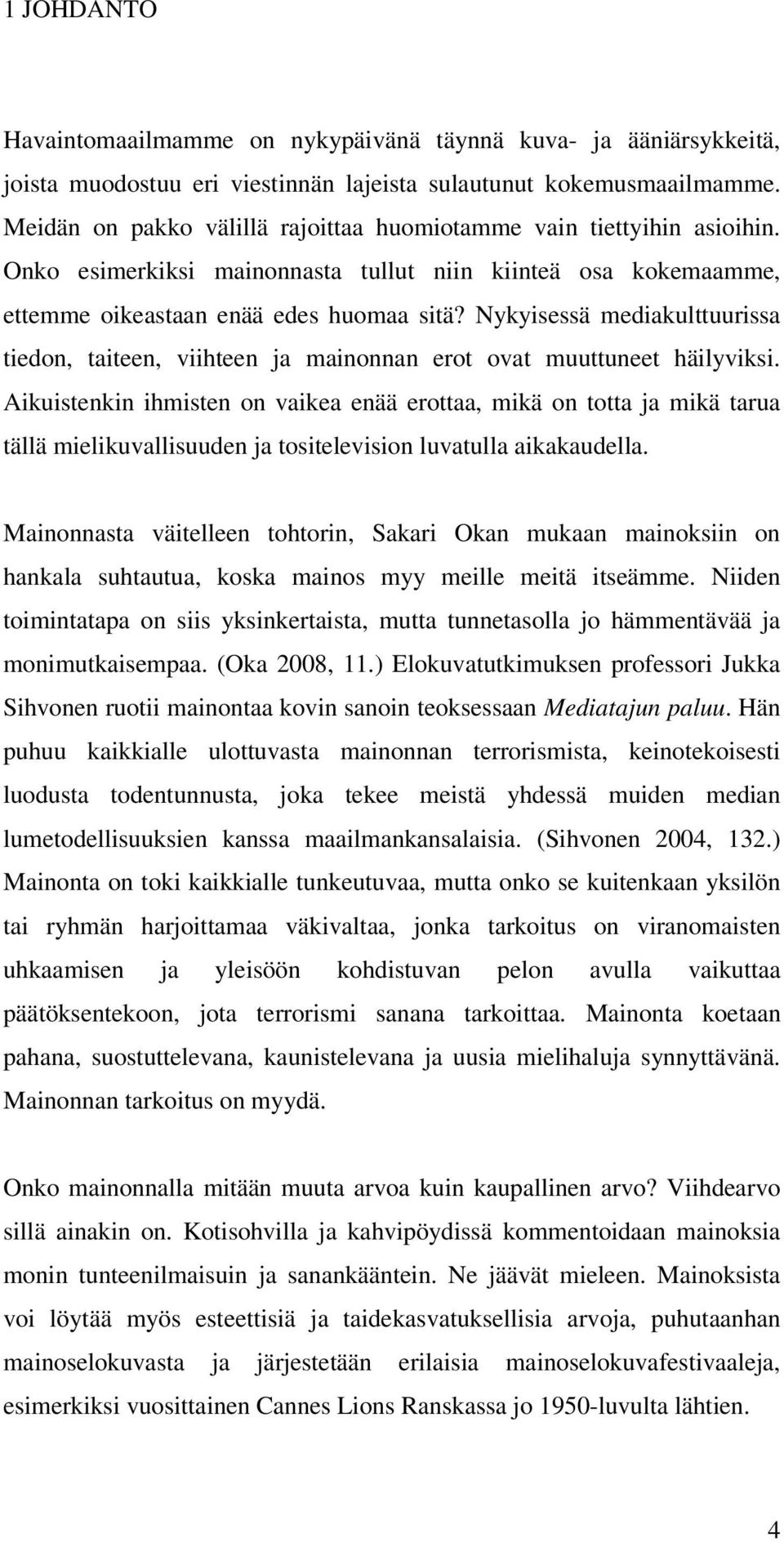 1 JOHDANTO

Havaintomaailmamme on nykypäivänä täynnä kuva- ja ääniärsykkeitä, joista muodostuu eri viestinnän lajeista sulautunut kokemusmaailmamme. Meidän on pakko välillä rajoittaa huomiotamme vain tiettyihin asioihin. Onko esimerkiksi mainonnasta tullut niin kiinteä osa kokemaamme, ettemme oikeastaan enää edes huomaa sitä? Nykyisessä mediakulttuurissa tiedon, taiteen, viihteen ja mainonnan erot ovat muuttuneet häilyviksi. Aikuistenkin ihmisten on vaikea enää erottaa, mikä on totta ja mikä tarua tällä mielikuvallisuuden ja tositelevision luvatulla aikakaudella.

Mainonnasta väitelleen tohtorin, Sakari Okan mukaan mainoksiin on hankala suhtautua, koska mainos myy meille meitä itseämme. Niiden toimintatapa on siis yksinkertaista, mutta tunnetasolla jo hämmentävää ja monimutkaisempaa. (Oka 2008, 11.) Elokuvatutkimuksen professori Jukka Sihvonen ruotii mainontaa kovin sanoin teoksessaan Mediatajun paluu. Hän puhuu kaikkialle ulottuvasta mainonnan terrorismista, keinotekoisesti luodusta todentunnusta, joka tekee meistä yhdessä muiden median lumetodellisuuksien kanssa maailmankansalaisia. (Sihvonen 2004, 132.) Mainonta on toki kaikkialle tunkeutuvaa, mutta onko se kuitenkaan yksilön tai ryhmän harjoittamaa väkivaltaa, jonka tarkoitus on viranomaisten uhkaamisen ja yleisöön kohdistuvan pelon avulla vaikuttaa päätöksentekoon, jota terrorismi sanana tarkoittaa. Mainonta koetaan pahana, suostuttelevana, kaunistelevana ja uusia mielihaluja synnyttävänä. Mainonnan tarkoitus on myydä.

Onko mainonnalla mitään muuta arvoa kuin kaupallinen arvo? Viihdearvo sillä ainakin on. Kotisohvilla ja kahvipöydissä kommentoidaan mainoksia monin tunteenilmaisuin ja sanankääntein. Ne jäävät mieleen. Mainoksista voi löytää myös esteettisiä ja taidekasvatuksellisia arvoja, puhutaanhan mainoselokuvasta ja järjestetään erilaisia mainoselokuvafestivaaleja, esimerkiksi vuosittainen Cannes Lions Ranskassa jo 1950-luvulta lähtien.

4